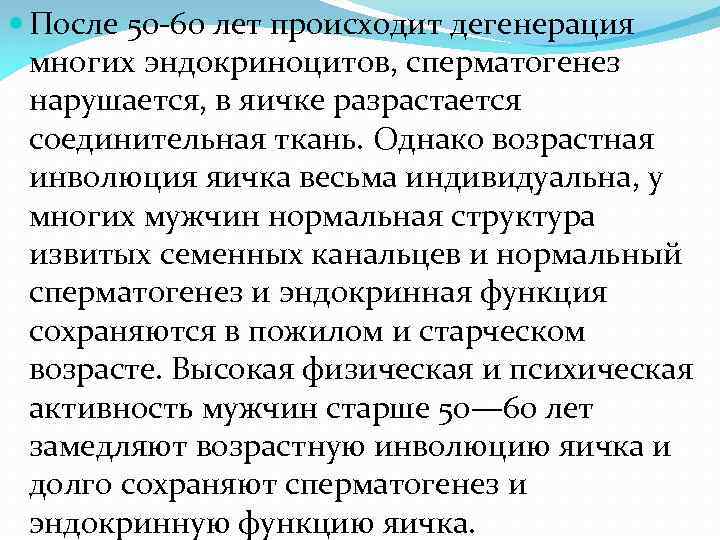 После 50-60 лет происходит дегенерация многих эндокриноцитов, сперматогенез нарушается, в яичке разрастается соединительная ткань. Однако возрастная инволюция яичка весьма индивидуальна, у многих мужчин нормальная структура извитых семенных канальцев и нормальный сперматогенез и эндокринная функция сохраняются в пожилом и старческом возрасте. Высокая физическая и психическая активность мужчин старше 50—60 лет замедляют возрастную инволюцию яичка и долго сохраняют сперматогенез и эндокринную функцию яичка.